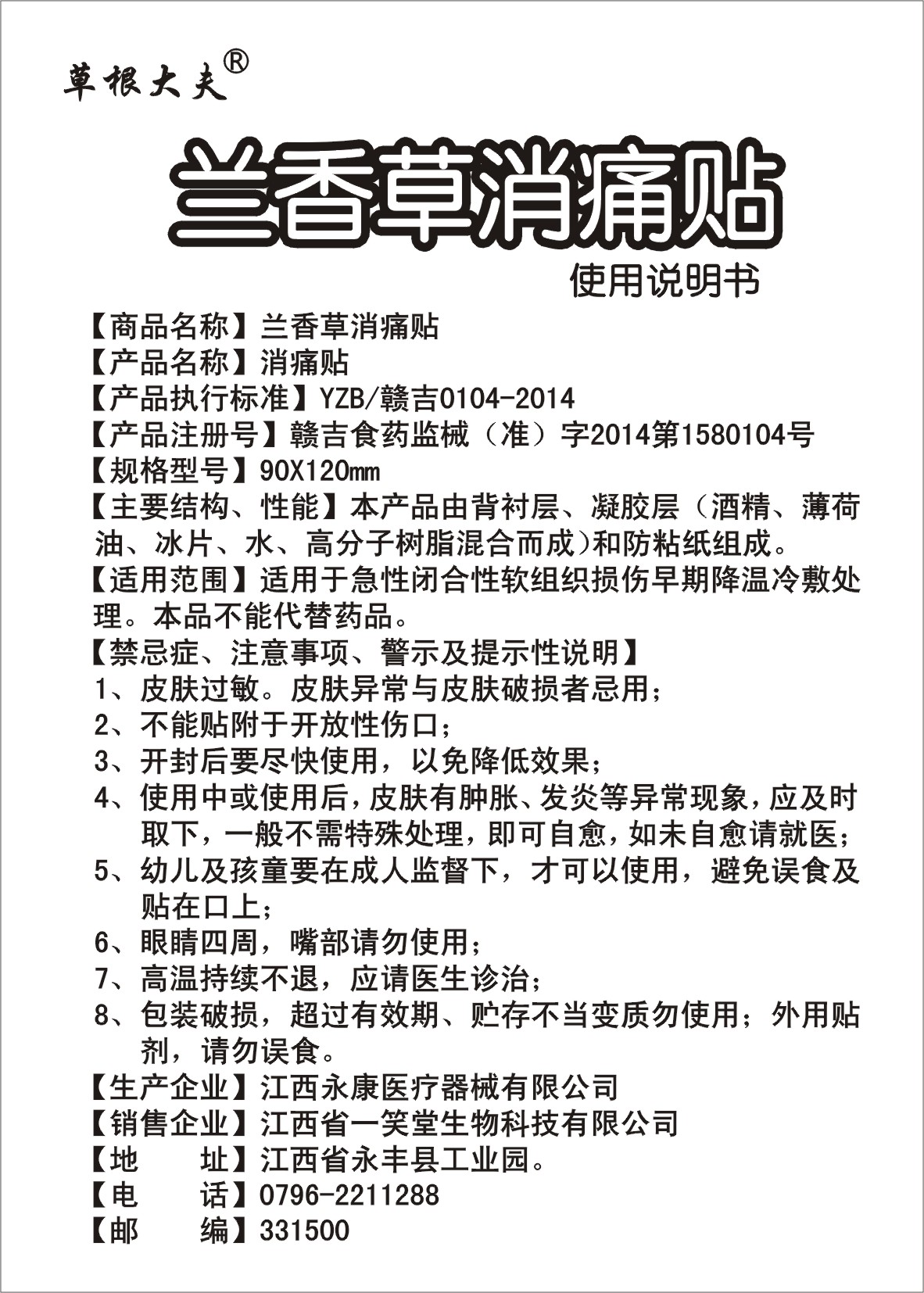 草根大夫®

兰香草消痛贴

使用说明书

【商品名称】兰香草消痛贴
【产品名称】消痛贴
【产品执行标准】YZB/赣吉0104-2014
【产品注册号】赣吉食药监械（准）字2014第1580104号
【规格型号】90X120mm
【主要结构、性能】本产品由背衬层、凝胶层（酒精、薄荷油、冰片、水、高分子树脂混合而成）和防粘纸组成。
【适用范围】适用于急性闭合性软组织损伤早期降温冷敷处理。本品不能代替药品。
【禁忌症、注意事项、警示及提示性说明】
1、皮肤过敏。皮肤异常与皮肤破损者忌用；
2、不能贴附于开放性伤口；
3、开封后要尽快使用，以免降低效果；
4、使用中或使用后，皮肤有肿胀、发炎等异常现象，应及时取下，一般不需特殊处理，即可自愈，如未自愈请就医；
5、幼儿及孩童要在成人监督下，才可以使用，避免误食及贴在口上；
6、眼睛四周，嘴部请勿使用；
7、高温持续不退，应请医生诊治；
8、包装破损，超过有效期、贮存不当变质勿使用；外用贴剂，请勿误食。
【生产企业】江西永康医疗器械有限公司
【销售企业】江西省一笑堂生物科技有限公司
【地　　址】江西省永丰县工业园。
【电　　话】0796-2211288
【邮　　编】331500